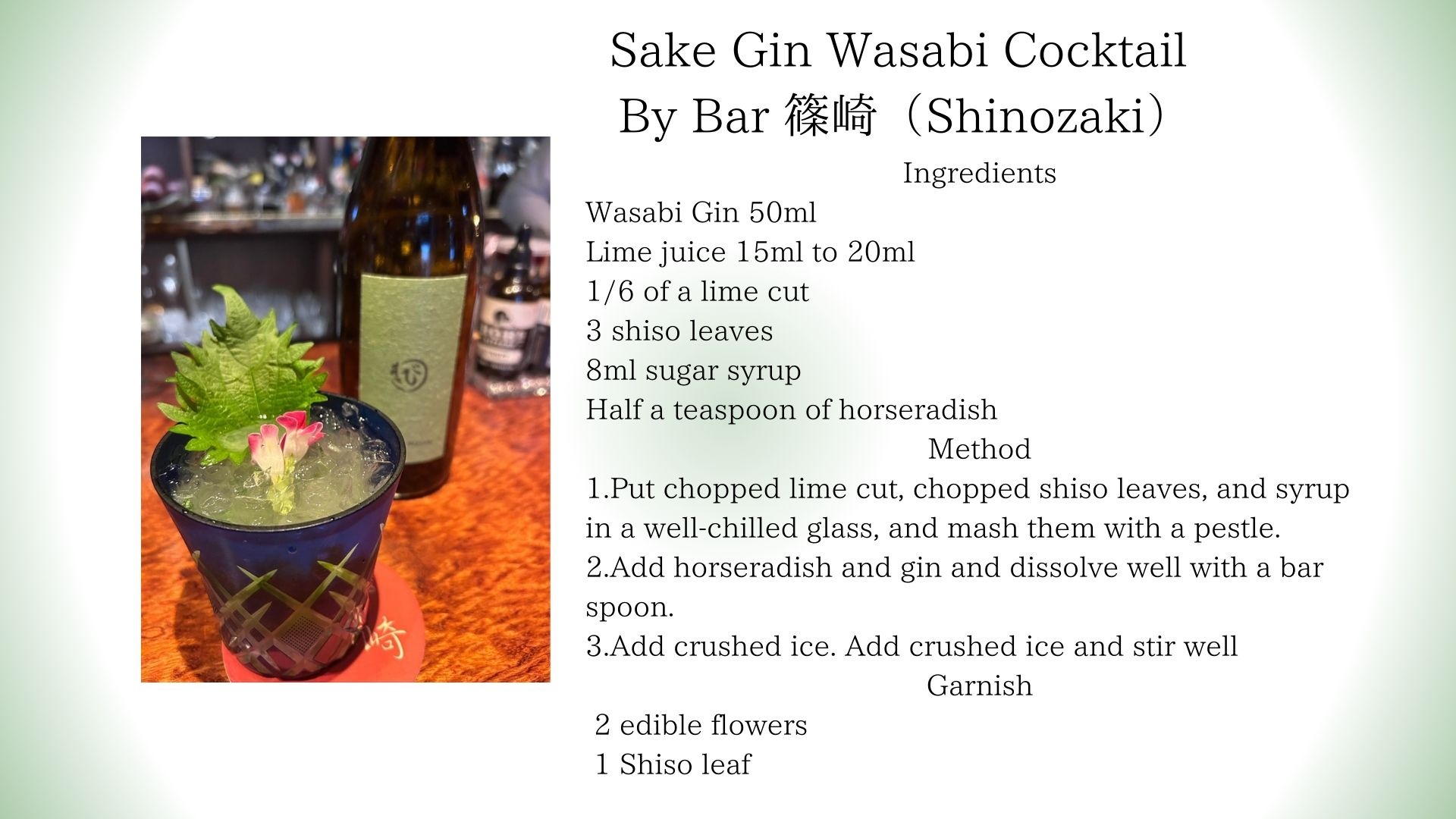 Sake Gin Wasabi Cocktail
By Bar 篠崎（Shinozaki）

Ingredients

Wasabi Gin 50ml
Lime juice 15ml to 20ml
1/6 of a lime cut
3 shiso leaves
8ml sugar syrup
Half a teaspoon of horseradish

Method

1.Put chopped lime cut, chopped shiso leaves, and syrup in a well-chilled glass, and mash them with a pestle.
2.Add horseradish and gin and dissolve well with a bar spoon.
3.Add crushed ice. Add crushed ice and stir well

Garnish

2 edible flowers
1 Shiso leaf